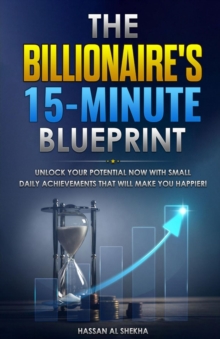 THE BILLIONAIRE'S 15-MINUTE BLUEPRINT

UNLOCK YOUR POTENTIAL NOW WITH SMALL DAILY ACHIEVEMENTS THAT WILL MAKE YOU HAPPIER!

HASSAN AL SHEKHA